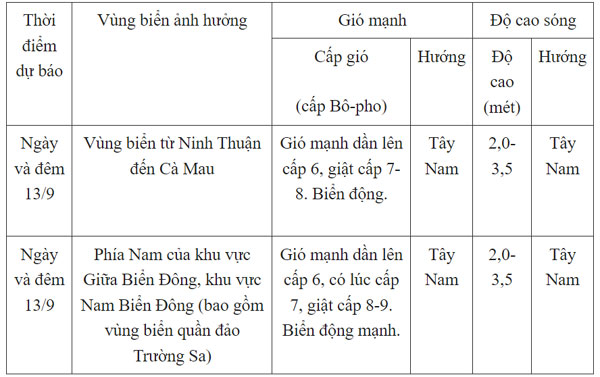 | Thời điểm dự báo | Vùng biển ảnh hưởng | Gió mạnh | | Độ cao sóng | |
|---|---|---|---|---|---|
| | | Cấp gió (cấp Bô-pho) | Hướng | Độ cao (mét) | Hướng |
| Ngày và đêm 13/9 | Vùng biển từ Ninh Thuận đến Cà Mau | Gió mạnh dần lên cấp 6, giật cấp 7-8. Biển động. | Tây Nam | 2,0-3,5 | Tây Nam |
| Ngày và đêm 13/9 | Phía Nam của khu vực Giữa Biển Đông, khu vực Nam Biển Đông (bao gồm vùng biển quần đảo Trường Sa) | Gió mạnh dần lên cấp 6, có lúc cấp 7, giật cấp 8-9. Biển động mạnh. | Tây Nam | 2,0-3,5 | Tây Nam |